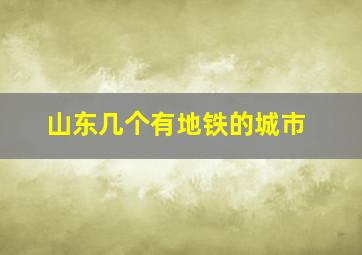 山东几个有地铁的城市